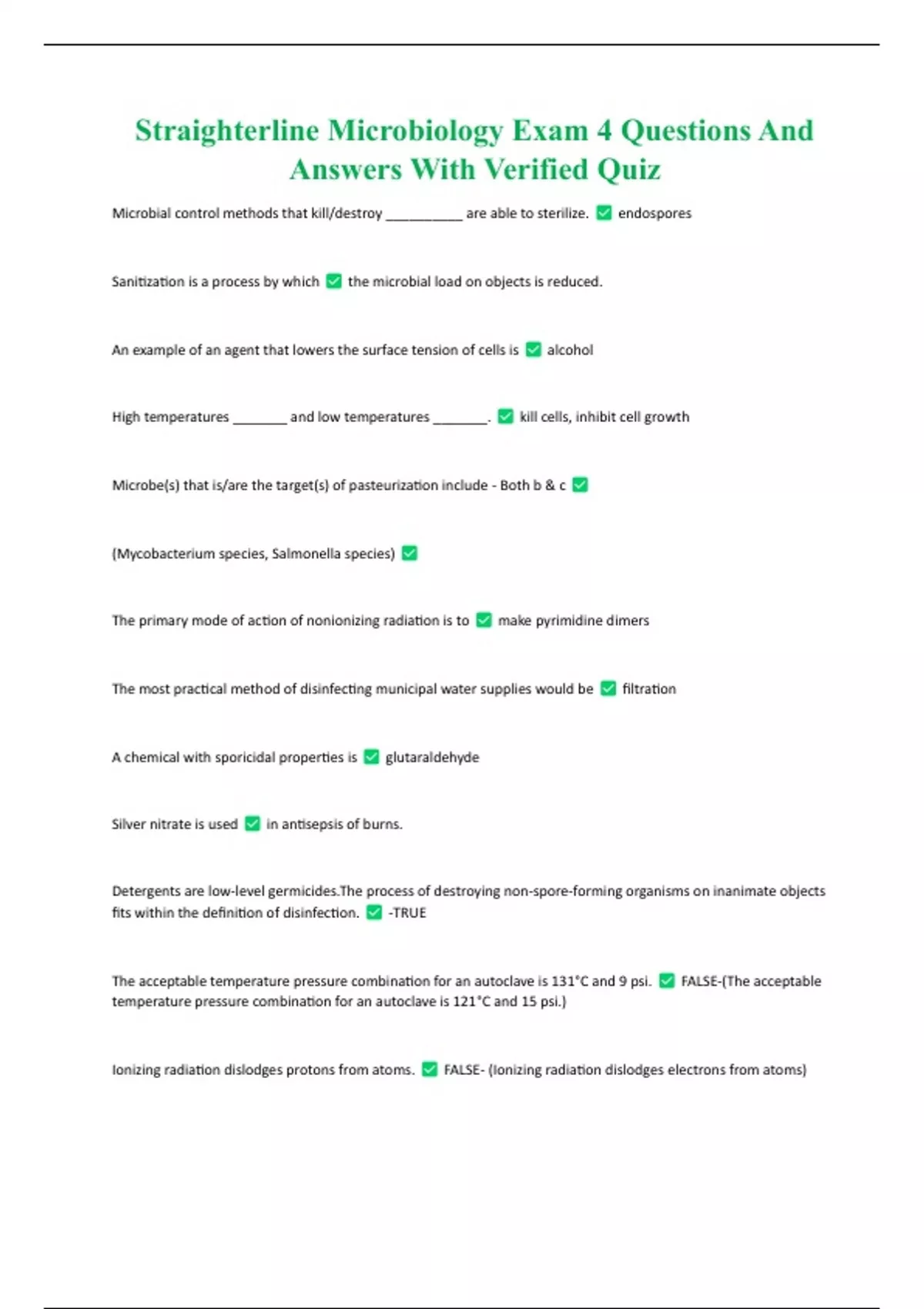 Straighterline Microbiology Exam 4 Questions And Answers With Verified Quiz

Microbial control methods that kill/destroy __________ are able to sterilize. ✅ endospores

Sanitization is a process by which ✅ the microbial load on objects is reduced.

An example of an agent that lowers the surface tension of cells is ✅ alcohol

High temperatures _______ and low temperatures _______. ✅ kill cells, inhibit cell growth

Microbe(s) that is/are the target(s) of pasteurization include - Both b & c ✅

(Mycobacterium species, Salmonella species) ✅

The primary mode of action of nonionizing radiation is to ✅ make pyrimidine dimers

The most practical method of disinfecting municipal water supplies would be ✅ filtration

A chemical with sporicidal properties is ✅ glutaraldehyde

Silver nitrate is used ✅ in antisepsis of burns.

Detergents are low-level germicides.The process of destroying non-spore-forming organisms on inanimate objects fits within the definition of disinfection. ✅ -TRUE

The acceptable temperature pressure combination for an autoclave is 131°C and 9 psi. ✅ FALSE-(The acceptable temperature pressure combination for an autoclave is 121°C and 15 psi.)

Ionizing radiation dislodges protons from atoms. ✅ FALSE- (Ionizing radiation dislodges electrons from atoms)